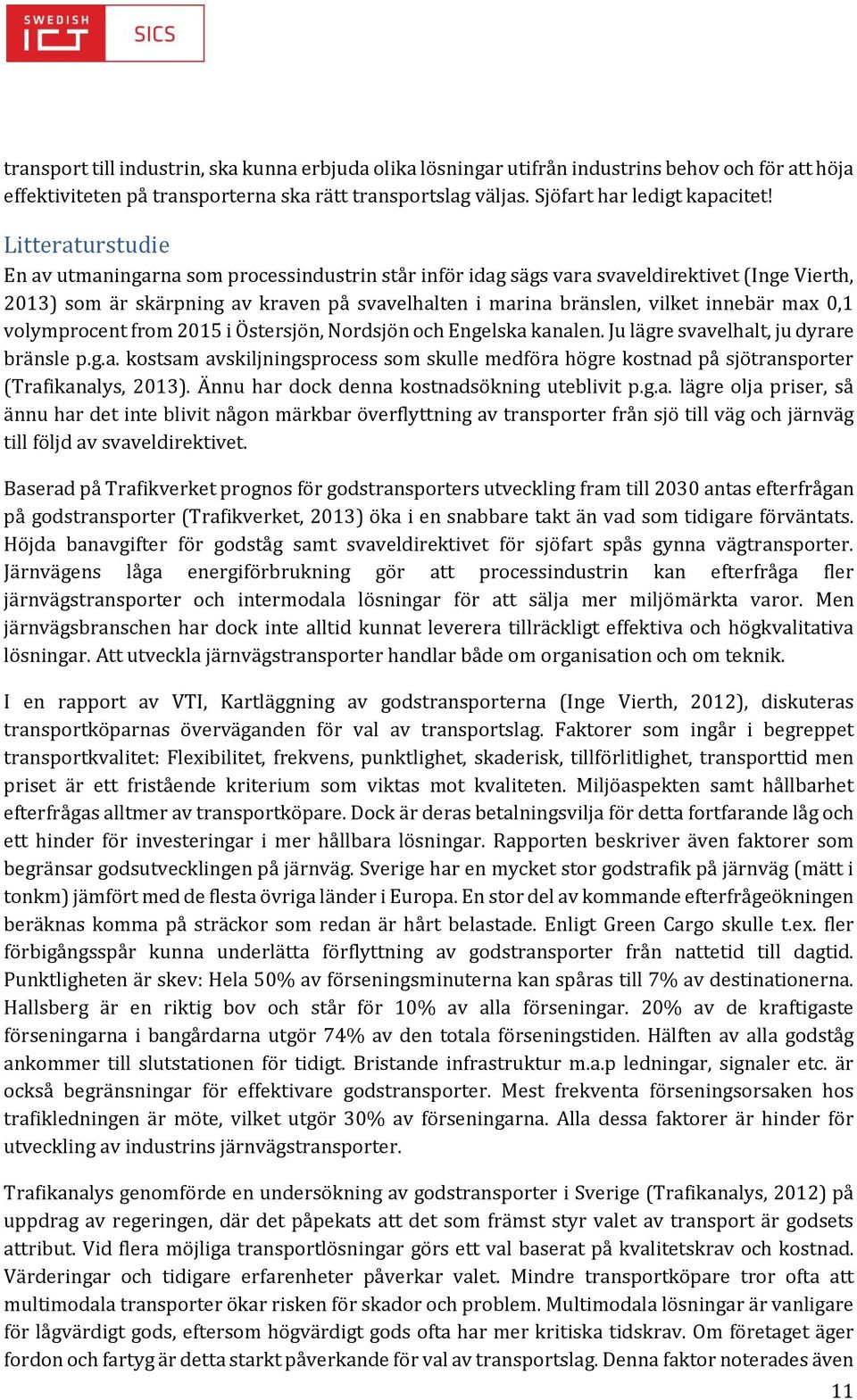 SWEDISH ICT SICS

transport till industrin, ska kunna erbjuda olika lösningar utifrån industrins behov och för att höja effektiviteten på transporterna ska rätt transportslag väljas. Sjöfart har ledigt kapacitet!

Litteraturstudie

En av utmaningarna som processindustrin står inför idag sägs vara svaveldirektivet (Inge Vierth, 2013) som är skärpning av kraven på svavelhalten i marina bränslen, vilket innebär max 0,1 volymprocent from 2015 i Östersjön, Nordsjön och Engelska kanalen. Ju lägre svavelhalt, ju dyrare bränsle p.g.a. kostsam avskiljningsprocess som skulle medföra högre kostnad på sjötransporter (Trafikanalys, 2013). Ännu har dock denna kostnadsökning uteblivit p.g.a. lägre olja priser, så ännu har det inte blivit någon märkbar överflyttning av transporter från sjö till väg och järnväg till följd av svaveldirektivet.

Baserad på Trafikverket prognos för godstransporters utveckling fram till 2030 antas efterfrågan på godstransporter (Trafikverket, 2013) öka i en snabbare takt än vad som tidigare förväntats. Höjda banavgifter för godståg samt svaveldirektivet för sjöfart spås gynna vägtransporter. Järnvägens låga energiförbrukning gör att processindustrin kan efterfråga fler järnvägstransporter och intermodala lösningar för att sälja mer miljömärkta varor. Men järnvägsbranschen har dock inte alltid kunnat leverera tillräckligt effektiva och högkvalitativa lösningar. Att utveckla järnvägstransporter handlar både om organisation och om teknik.

I en rapport av VTI, Kartläggning av godstransporterna (Inge Vierth, 2012), diskuteras transportköparnas överväganden för val av transportslag. Faktorer som ingår i begreppet transportkvalitet: Flexibilitet, frekvens, punktlighet, skaderisk, tillförlitlighet, transporttid men priset är ett fristående kriterium som viktas mot kvaliteten. Miljöaspekten samt hållbarhet efterfrågas alltmer av transportköpare. Dock är deras betalningsvilja för detta fortfarande låg och ett hinder för investeringar i mer hållbara lösningar. Rapporten beskriver även faktorer som begränsar godsutvecklingen på järnväg. Sverige har en mycket stor godstrafik på järnväg (mätt i tonkm) jämfört med de flesta övriga länder i Europa. En stor del av kommande efterfrågeökningen beräknas komma på sträckor som redan är hårt belastade. Enligt Green Cargo skulle t.ex. fler förbigångsspår kunna underlätta förflyttning av godstransporter från nattetid till dagtid. Punktligheten är skev: Hela 50% av förseningsminuterna kan spåras till 7% av destinationerna. Hallsberg är en riktig bov och står för 10% av alla förseningar. 20% av de kraftigaste förseningarna i bangårdarna utgör 74% av den totala förseningstiden. Hälften av alla godståg ankommer till slutstationen för tidigt. Bristande infrastruktur m.a.p ledningar, signaler etc. är också begränsningar för effektivare godstransporter. Mest frekventa förseningsorsaken hos trafikledningen är möte, vilket utgör 30% av förseningarna. Alla dessa faktorer är hinder för utveckling av industrins järnvägstransporter.

Trafikanalys genomförde en undersökning av godstransporter i Sverige (Trafikanalys, 2012) på uppdrag av regeringen, där det påpekats att det som främst styr valet av transport är godsets attribut. Vid flera möjliga transportlösningar görs ett val baserat på kvalitetskrav och kostnad. Värderingar och tidigare erfarenheter påverkar valet. Mindre transportköpare tror ofta att multimodala transporter ökar risken för skador och problem. Multimodala lösningar är vanligare för lågvärdigt gods, eftersom högvärdigt gods ofta har mer kritiska tidskrav. Om företaget äger fordon och fartyg är detta starkt påverkande för val av transportslag. Denna faktor noterades även

11